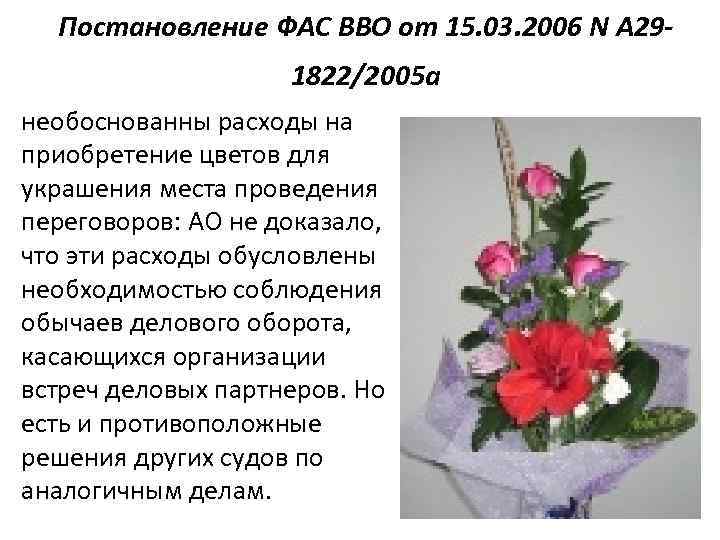 Постановление ФАС ВВО от 15.03.2006 N А29-1822/2005а

необоснованны расходы на приобретение цветов для украшения места проведения переговоров: АО не доказало, что эти расходы обусловлены необходимостью соблюдения обычаев делового оборота, касающихся организации встреч деловых партнеров. Но есть и противоположные решения других судов по аналогичным делам.